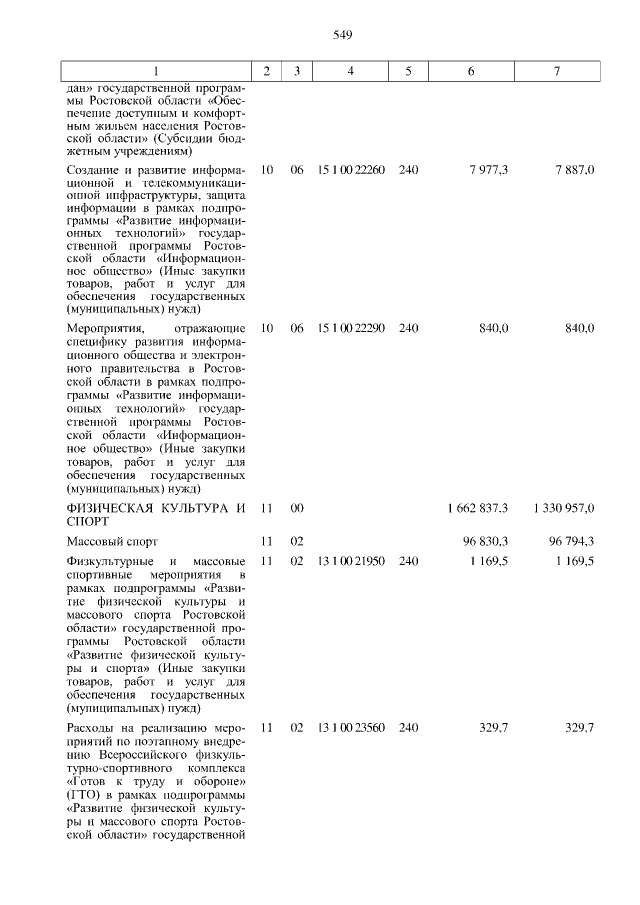 549

| 1 | 2 | 3 | 4 | 5 | 6 | 7 |
|---|---|---|---|---|---|---|
| дан» государственной программы Ростовской области «Обеспечение доступным и комфортным жильем населения Ростовской области» (Субсидии бюджетным учреждениям) | | | | | | |
| Создание и развитие информационной и телекоммуникационной инфраструктуры, защита информации в рамках подпрограммы «Развитие информационных технологий» государственной программы Ростовской области «Информационное общество» (Иные закупки товаров, работ и услуг для обеспечения государственных (муниципальных) нужд) | 10 | 06 | 15 1 00 22260 | 240 | 7 977,3 | 7 887,0 |
| Мероприятия, отражающие специфику развития информационного общества и электронного правительства в Ростовской области в рамках подпрограммы «Развитие информационных технологий» государственной программы Ростовской области «Информационное общество» (Иные закупки товаров, работ и услуг для обеспечения государственных (муниципальных) нужд) | 10 | 06 | 15 1 00 22290 | 240 | 840,0 | 840,0 |
| ФИЗИЧЕСКАЯ КУЛЬТУРА И СПОРТ | 11 | 00 | | | 1 662 837,3 | 1 330 957,0 |
| Массовый спорт | 11 | 02 | | | 96 830,3 | 96 794,3 |
| Физкультурные и массовые спортивные мероприятия в рамках подпрограммы «Развитие физической культуры и массового спорта Ростовской области» государственной программы Ростовской области «Развитие физической культуры и спорта» (Иные закупки товаров, работ и услуг для обеспечения государственных (муниципальных) нужд) | 11 | 02 | 13 1 00 21950 | 240 | 1 169,5 | 1 169,5 |
| Расходы на реализацию мероприятий по поэтапному внедрению Всероссийского физкультурно-спортивного комплекса «Готов к труду и обороне» (ГТО) в рамках подпрограммы «Развитие физической культуры и массового спорта Ростовской области» государственной | 11 | 02 | 13 1 00 23560 | 240 | 329,7 | 329,7 |